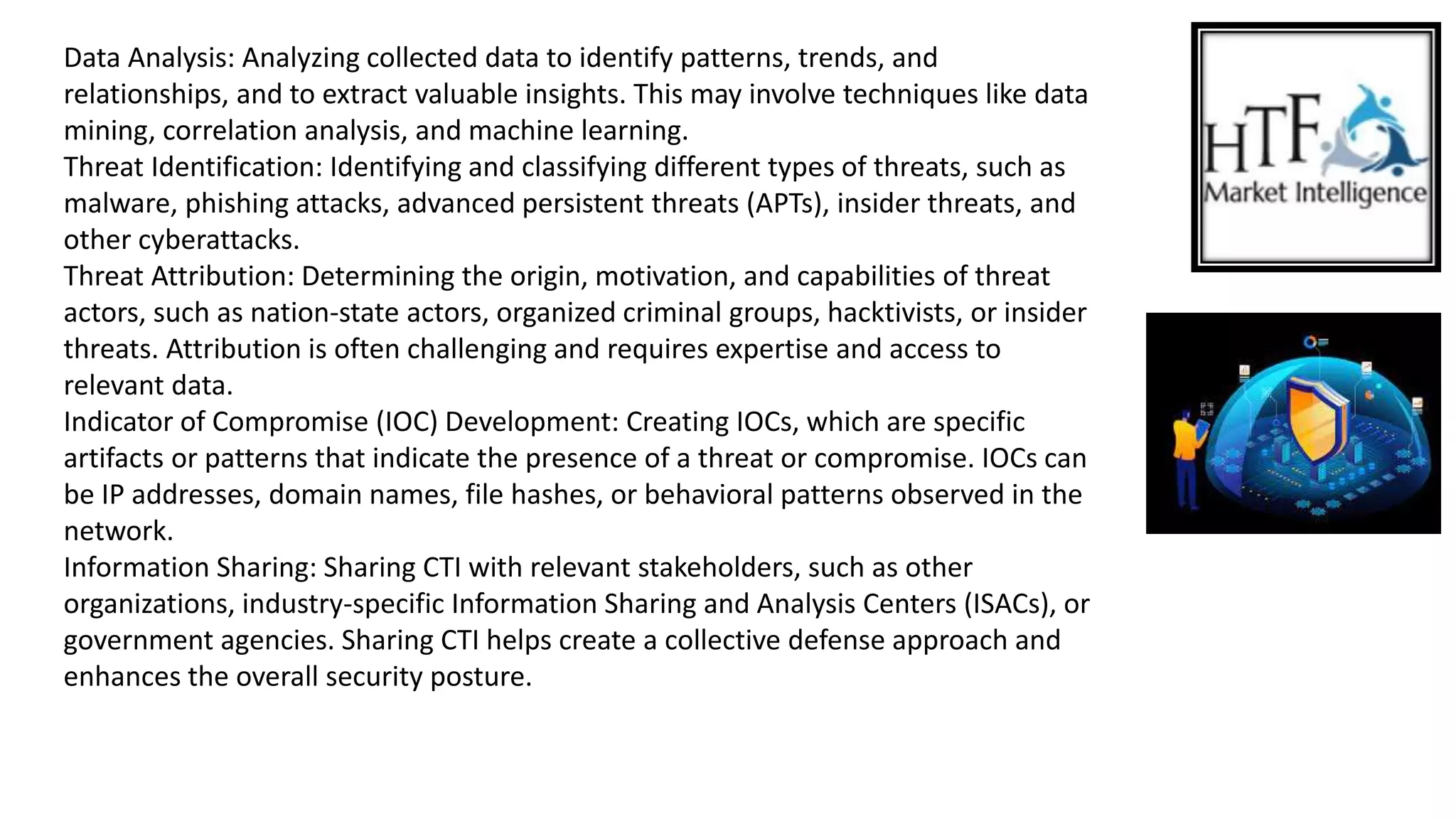 Data Analysis: Analyzing collected data to identify patterns, trends, and relationships, and to extract valuable insights. This may involve techniques like data mining, correlation analysis, and machine learning.
Threat Identification: Identifying and classifying different types of threats, such as malware, phishing attacks, advanced persistent threats (APTs), insider threats, and other cyberattacks.
Threat Attribution: Determining the origin, motivation, and capabilities of threat actors, such as nation-state actors, organized criminal groups, hacktivists, or insider threats. Attribution is often challenging and requires expertise and access to relevant data.
Indicator of Compromise (IOC) Development: Creating IOCs, which are specific artifacts or patterns that indicate the presence of a threat or compromise. IOCs can be IP addresses, domain names, file hashes, or behavioral patterns observed in the network.
Information Sharing: Sharing CTI with relevant stakeholders, such as other organizations, industry-specific Information Sharing and Analysis Centers (ISACs), or government agencies. Sharing CTI helps create a collective defense approach and enhances the overall security posture.

HTF
Market Intelligence